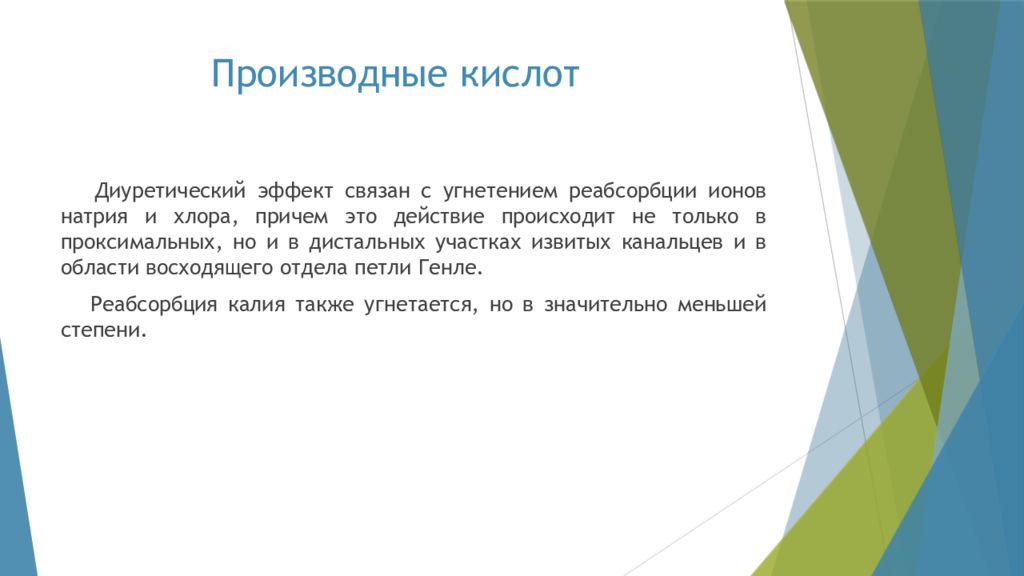 Производные кислот

Диуретический эффект связан с угнетением реабсорбции ионов натрия и хлора, причем это действие происходит не только в проксимальных, но и в дистальных участках извитых канальцев и в области восходящего отдела петли Генле.

Реабсорбция калия также угнетается, но в значительно меньшей степени.